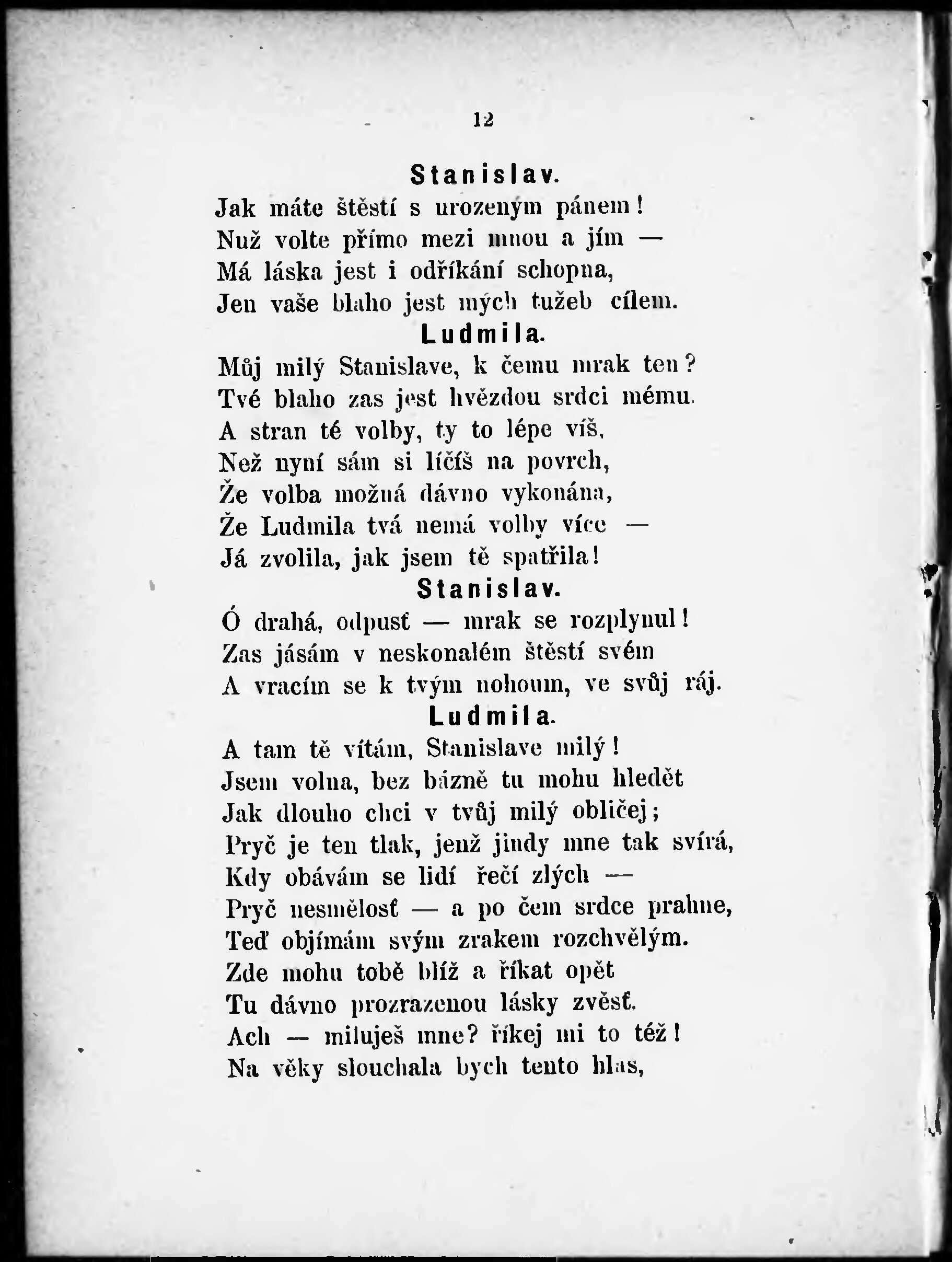 12

Stanislav.

Jak máte štěstí s urozeným pánem!
Nuž volte přímo mezi mnou a jím —
Má láska jest i odříkání schopna,
Jen vaše blaho jest mých tužeb cílem.

Ludmila.

Můj milý Stanislave, k čemu mrak ten?
Tvé blaho zas jest hvězdou srdci mému.
A stran té volby, ty to lépe víš,
Než nyní sám si líčíš na povrch,
Že volba možná dávno vykonána,
Že Ludmila tvá nemá volby více —
Já zvolila, jak jsem tě spatřila!

Stanislav.

Ó drahá, odpusť — mrak se rozplynul!
Zas jásám v neskonalém štěstí svém
A vracím se k tvým nohoum, ve svůj ráj.

Ludmila.

A tam tě vítám, Stanislave milý!
Jsem volna, bez bázně tu mohu hledět
Jak dlouho chci v tvůj milý obličej;
Pryč je ten tlak, jenž jindy mne tak svírá,
Kdy obávám se lidí řečí zlých —
Pryč nesmělosť — a po čem srdce prahne,
Teď objímám svým zrakem rozchvělým.
Zde mohu tobě blíž a říkat opět
Tu dávno prozrazenou lásky zvěsť.
Ach — miluješ mne? říkej mi to též!
Na věky slouchala bych tento hlas,